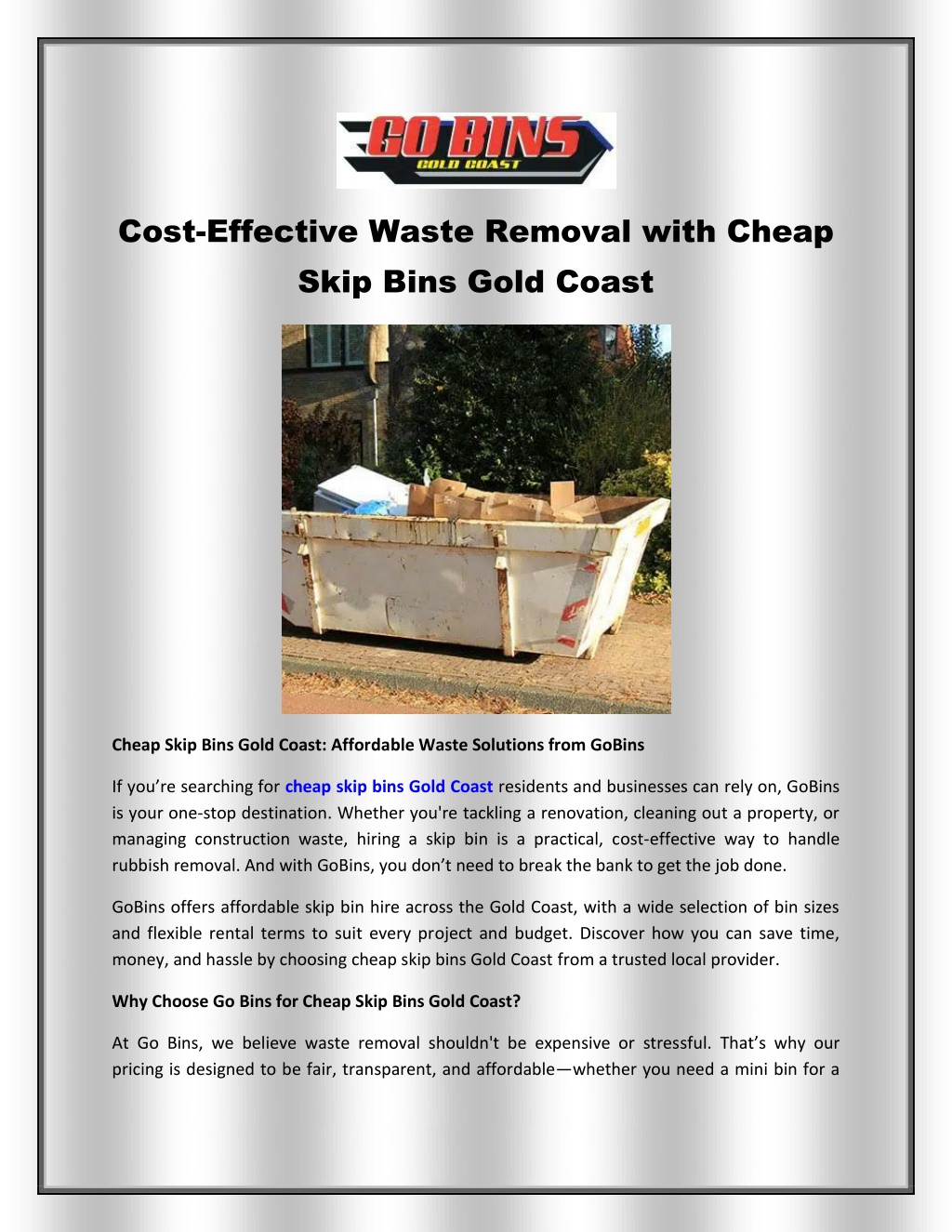 GO BINS
GOLD COAST

Cost-Effective Waste Removal with Cheap Skip Bins Gold Coast

Cheap Skip Bins Gold Coast: Affordable Waste Solutions from GoBins

If you're searching for cheap skip bins Gold Coast residents and businesses can rely on, GoBins is your one-stop destination. Whether you're tackling a renovation, cleaning out a property, or managing construction waste, hiring a skip bin is a practical, cost-effective way to handle rubbish removal. And with GoBins, you don't need to break the bank to get the job done.

GoBins offers affordable skip bin hire across the Gold Coast, with a wide selection of bin sizes and flexible rental terms to suit every project and budget. Discover how you can save time, money, and hassle by choosing cheap skip bins Gold Coast from a trusted local provider.

Why Choose Go Bins for Cheap Skip Bins Gold Coast?

At Go Bins, we believe waste removal shouldn't be expensive or stressful. That's why our pricing is designed to be fair, transparent, and affordable—whether you need a mini bin for a